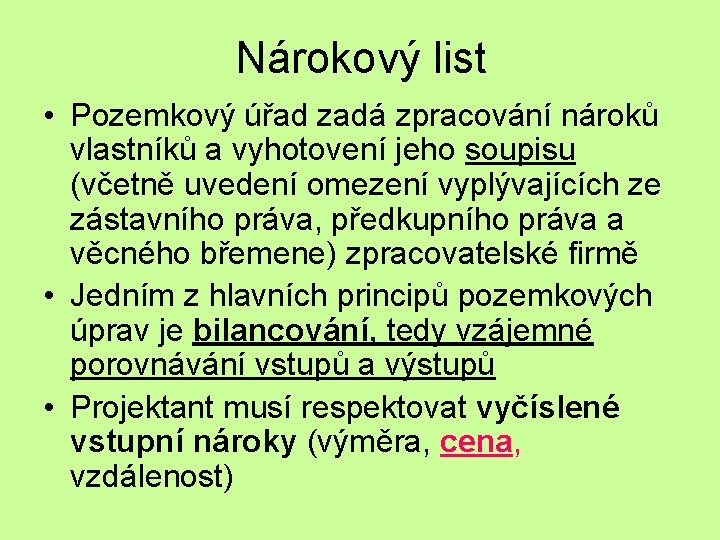 Nárokový list

• Pozemkový úřad zadá zpracování nároků vlastníků a vyhotovení jeho soupisu (včetně uvedení omezení vyplývajících ze zástavního práva, předkupního práva a věcného břemene) zpracovatelské firmě

• Jedním z hlavních principů pozemkových úprav je bilancování, tedy vzájemné porovnávání vstupů a výstupů

• Projektant musí respektovat vyčíslené vstupní nároky (výměra, cena, vzdálenost)